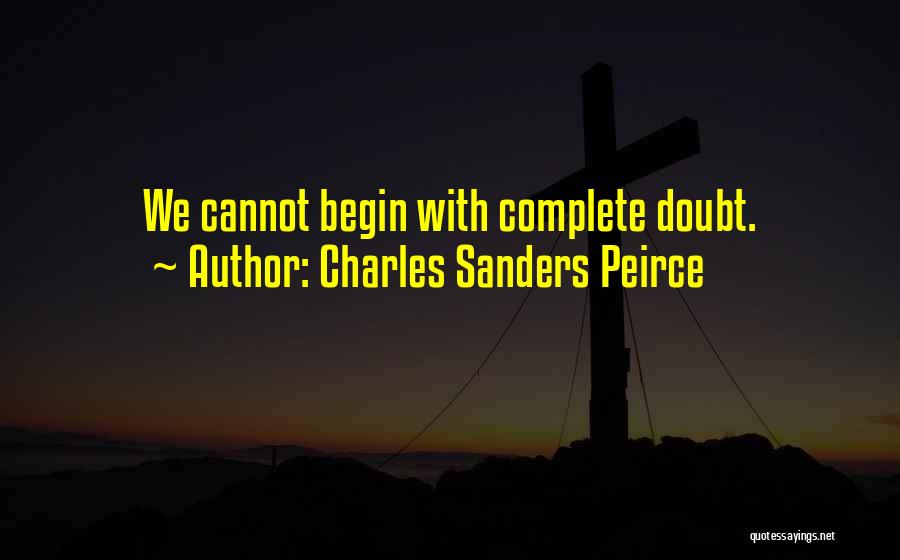 We cannot begin with complete doubt.
~ Author: Charles Sanders Peirce

quotessayings.net